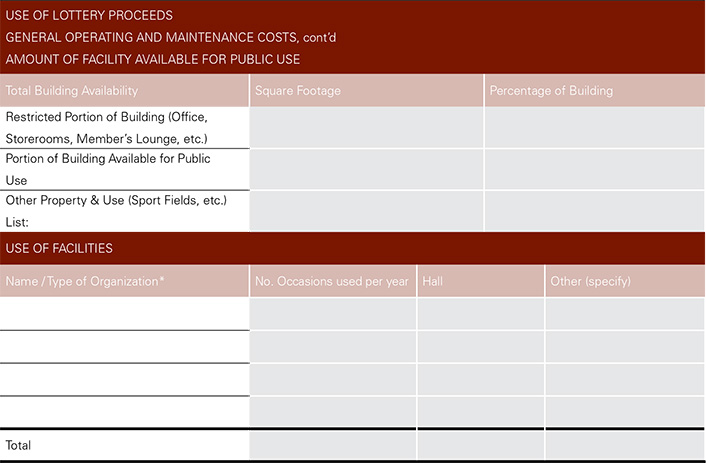 USE OF LOTTERY PROCEEDS
GENERAL OPERATING AND MAINTENANCE COSTS, cont'd
AMOUNT OF FACILITY AVAILABLE FOR PUBLIC USE

| Total Building Availability | Square Footage | Percentage of Building |
|---|---|---|
| Restricted Portion of Building (Office, Storerooms, Member's Lounge, etc.) | | |
| Portion of Building Available for Public Use | | |
| Other Property & Use (Sport Fields, etc.) List: | | |

USE OF FACILITIES

| Name / Type of Organization* | No. Occasions used per year | Hall | Other (specify) |
|---|---|---|---|
| | | | |
| | | | |
| | | | |
| | | | |
| Total | | | |